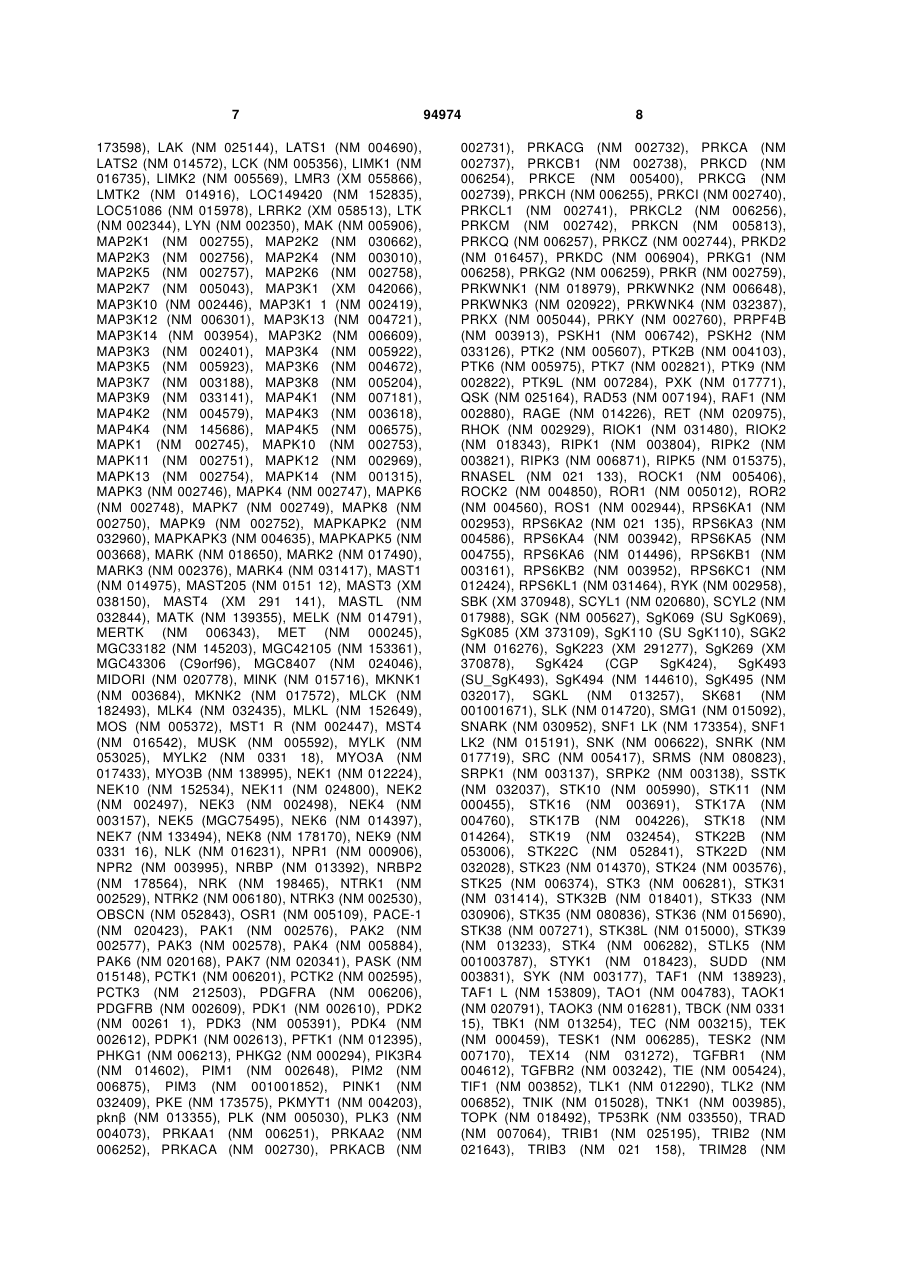 7 94974 8

173598), LAK (NM 025144), LATS1 (NM 004690), LATS2 (NM 014572), LCK (NM 005356), LIMK1 (NM 016735), LIMK2 (NM 005569), LMR3 (XM 055866), LMTK2 (NM 014916), LOC149420 (NM 152835), LOC51086 (NM 015978), LRRK2 (XM 058513), LTK (NM 002344), LYN (NM 002350), MAK (NM 005906), MAP2K1 (NM 002755), MAP2K2 (NM 030662), MAP2K3 (NM 002756), MAP2K4 (NM 003010), MAP2K5 (NM 002757), MAP2K6 (NM 002758), MAP2K7 (NM 005043), MAP3K1 (XM 042066), MAP3K10 (NM 002446), MAP3K1 1 (NM 002419), MAP3K12 (NM 006301), MAP3K13 (NM 004721), MAP3K14 (NM 003954), MAP3K2 (NM 006609), MAP3K3 (NM 002401), MAP3K4 (NM 005922), MAP3K5 (NM 005923), MAP3K6 (NM 004672), MAP3K7 (NM 003188), MAP3K8 (NM 005204), MAP3K9 (NM 033141), MAP4K1 (NM 007181), MAP4K2 (NM 004579), MAP4K3 (NM 003618), MAP4K4 (NM 145686), MAP4K5 (NM 006575), MAPK1 (NM 002745), MAPK10 (NM 002753), MAPK11 (NM 002751), MAPK12 (NM 002969), MAPK13 (NM 002754), MAPK14 (NM 001315), MAPK3 (NM 002746), MAPK4 (NM 002747), MAPK6 (NM 002748), MAPK7 (NM 002749), MAPK8 (NM 002750), MAPK9 (NM 002752), MAPKAPK2 (NM 032960), MAPKAPK3 (NM 004635), MAPKAPK5 (NM 003668), MARK (NM 018650), MARK2 (NM 017490), MARK3 (NM 002376), MARK4 (NM 031417), MAST1 (NM 014975), MAST205 (NM 0151 12), MAST3 (XM 038150), MAST4 (XM 291 141), MASTL (NM 032844), MATK (NM 139355), MELK (NM 014791), MERTK (NM 006343), MET (NM 000245), MGC33182 (NM 145203), MGC42105 (NM 153361), MGC43306 (C9orf96), MGC8407 (NM 024046), MIDORI (NM 020778), MINK (NM 015716), MKNK1 (NM 003684), MKNK2 (NM 017572), MLCK (NM 182493), MLK4 (NM 032435), MLKL (NM 152649), MOS (NM 005372), MST1 R (NM 002447), MST4 (NM 016542), MUSK (NM 005592), MYLK (NM 053025), MYLK2 (NM 0331 18), MYO3A (NM 017433), MYO3B (NM 138995), NEK1 (NM 012224), NEK10 (NM 152534), NEK11 (NM 024800), NEK2 (NM 002497), NEK3 (NM 002498), NEK4 (NM 003157), NEK5 (MGC75495), NEK6 (NM 014397), NEK7 (NM 133494), NEK8 (NM 178170), NEK9 (NM 0331 16), NLK (NM 016231), NPR1 (NM 000906), NPR2 (NM 003995), NRBP (NM 013392), NRBP2 (NM 178564), NRK (NM 198465), NTRK1 (NM 002529), NTRK2 (NM 006180), NTRK3 (NM 002530), OBSCN (NM 052843), OSR1 (NM 005109), PACE-1 (NM 020423), PAK1 (NM 002576), PAK2 (NM 002577), PAK3 (NM 002578), PAK4 (NM 005884), PAK6 (NM 020168), PAK7 (NM 020341), PASK (NM 015148), PCTK1 (NM 006201), PCTK2 (NM 002595), PCTK3 (NM 212503), PDGFRA (NM 006206), PDGFRB (NM 002609), PDK1 (NM 002610), PDK2 (NM 00261 1), PDK3 (NM 005391), PDK4 (NM 002612), PDPK1 (NM 002613), PFTK1 (NM 012395), PHKG1 (NM 006213), PHKG2 (NM 000294), PIK3R4 (NM 014602), PIM1 (NM 002648), PIM2 (NM 006875), PIM3 (NM 001001852), PINK1 (NM 032409), PKE (NM 173575), PKMYT1 (NM 004203), pknβ (NM 013355), PLK (NM 005030), PLK3 (NM 004073), PRKAA1 (NM 006251), PRKAA2 (NM 006252), PRKACA (NM 002730), PRKACB (NM 002731), PRKACG (NM 002732), PRKCA (NM 002737), PRKCB1 (NM 002738), PRKCD (NM 006254), PRKCE (NM 005400), PRKCG (NM 002739), PRKCH (NM 006255), PRKCI (NM 002740), PRKCL1 (NM 002741), PRKCL2 (NM 006256), PRKCM (NM 002742), PRKCN (NM 005813), PRKCQ (NM 006257), PRKCZ (NM 002744), PRKD2 (NM 016457), PRKDC (NM 006904), PRKG1 (NM 006258), PRKG2 (NM 006259), PRKR (NM 002759), PRKWNK1 (NM 018979), PRKWNK2 (NM 006648), PRKWNK3 (NM 020922), PRKWNK4 (NM 032387), PRKX (NM 005044), PRKY (NM 002760), PRPF4B (NM 003913), PSKH1 (NM 006742), PSKH2 (NM 033126), PTK2 (NM 005607), PTK2B (NM 004103), PTK6 (NM 005975), PTK7 (NM 002821), PTK9 (NM 002822), PTK9L (NM 007284), PXK (NM 017771), QSK (NM 025164), RAD53 (NM 007194), RAF1 (NM 002880), RAGE (NM 014226), RET (NM 020975), RHOK (NM 002929), RIOK1 (NM 031480), RIOK2 (NM 018343), RIPK1 (NM 003804), RIPK2 (NM 003821), RIPK3 (NM 006871), RIPK5 (NM 015375), RNASEL (NM 021 133), ROCK1 (NM 005406), ROCK2 (NM 004850), ROR1 (NM 005012), ROR2 (NM 004560), ROS1 (NM 002944), RPS6KA1 (NM 002953), RPS6KA2 (NM 021 135), RPS6KA3 (NM 004586), RPS6KA4 (NM 003942), RPS6KA5 (NM 004755), RPS6KA6 (NM 014496), RPS6KB1 (NM 003161), RPS6KB2 (NM 003952), RPS6KC1 (NM 012424), RPS6KL1 (NM 031464), RYK (NM 002958), SBK (XM 370948), SCYL1 (NM 020680), SCYL2 (NM 017988), SGK (NM 005627), SgK069 (SU SgK069), SgK085 (XM 373109), SgK110 (SU SgK110), SGK2 (NM 016276), SgK223 (XM 291277), SgK269 (XM 370878), SgK424 (CGP SgK424), SgK493 (SU_SgK493), SgK494 (NM 144610), SgK495 (NM 032017), SGKL (NM 013257), SK681 (NM 001001671), SLK (NM 014720), SMG1 (NM 015092), SNARK (NM 030952), SNF1 LK (NM 173354), SNF1 LK2 (NM 015191), SNK (NM 006622), SNRK (NM 017719), SRC (NM 005417), SRMS (NM 080823), SRPK1 (NM 003137), SRPK2 (NM 003138), SSTK (NM 032037), STK10 (NM 005990), STK11 (NM 000455), STK16 (NM 003691), STK17A (NM 004760), STK17B (NM 004226), STK18 (NM 014264), STK19 (NM 032454), STK22B (NM 053006), STK22C (NM 052841), STK22D (NM 032028), STK23 (NM 014370), STK24 (NM 003576), STK25 (NM 006374), STK3 (NM 006281), STK31 (NM 031414), STK32B (NM 018401), STK33 (NM 030906), STK35 (NM 080836), STK36 (NM 015690), STK38 (NM 007271), STK38L (NM 015000), STK39 (NM 013233), STK4 (NM 006282), STLK5 (NM 001003787), STYK1 (NM 018423), SUDD (NM 003831), SYK (NM 003177), TAF1 (NM 138923), TAF1 L (NM 153809), TAO1 (NM 004783), TAOK1 (NM 020791), TAOK3 (NM 016281), TBCK (NM 0331 15), TBK1 (NM 013254), TEC (NM 003215), TEK (NM 000459), TESK1 (NM 006285), TESK2 (NM 007170), TEX14 (NM 031272), TGFBR1 (NM 004612), TGFBR2 (NM 003242), TIE (NM 005424), TIF1 (NM 003852), TLK1 (NM 012290), TLK2 (NM 006852), TNIK (NM 015028), TNK1 (NM 003985), TOPK (NM 018492), TP53RK (NM 033550), TRAD (NM 007064), TRIB1 (NM 025195), TRIB2 (NM 021643), TRIB3 (NM 021 158), TRIM28 (NM